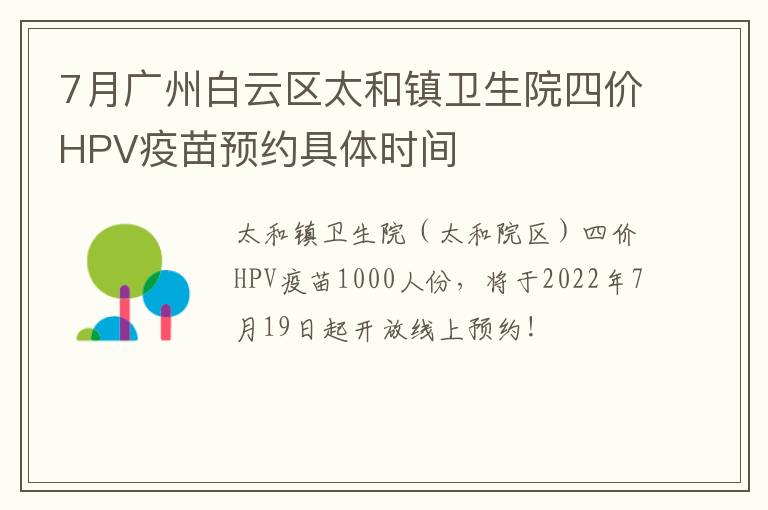 7月广州白云区太和镇卫生院四价HPV疫苗预约具体时间

太和镇卫生院（太和院区）四价HPV疫苗1000人份，将于2022年7月19日起开放线上预约！